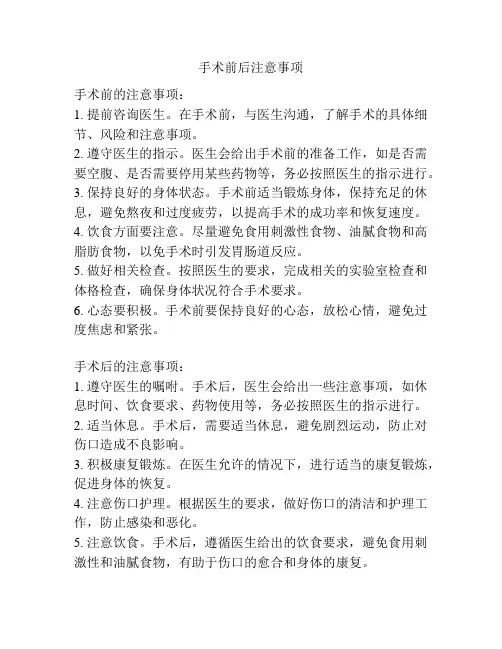 手术前后注意事项

手术前的注意事项：
1. 提前咨询医生。在手术前，与医生沟通，了解手术的具体细节、风险和注意事项。
2. 遵守医生的指示。医生会给出手术前的准备工作，如是否需要空腹、是否需要停用某些药物等，务必按照医生的指示进行。
3. 保持良好的身体状态。手术前适当锻炼身体，保持充足的休息，避免熬夜和过度疲劳，以提高手术的成功率和恢复速度。
4. 饮食方面要注意。尽量避免食用刺激性食物、油腻食物和高脂肪食物，以免手术时引发胃肠道反应。
5. 做好相关检查。按照医生的要求，完成相关的实验室检查和体格检查，确保身体状况符合手术要求。
6. 心态要积极。手术前要保持良好的心态，放松心情，避免过度焦虑和紧张。

手术后的注意事项：
1. 遵守医生的嘱咐。手术后，医生会给出一些注意事项，如休息时间、饮食要求、药物使用等，务必按照医生的指示进行。
2. 适当休息。手术后，需要适当休息，避免剧烈运动，防止对伤口造成不良影响。
3. 积极康复锻炼。在医生允许的情况下，进行适当的康复锻炼，促进身体的恢复。
4. 注意伤口护理。根据医生的要求，做好伤口的清洁和护理工作，防止感染和恶化。
5. 注意饮食。手术后，遵循医生给出的饮食要求，避免食用刺激性和油腻食物，有助于伤口的愈合和身体的康复。